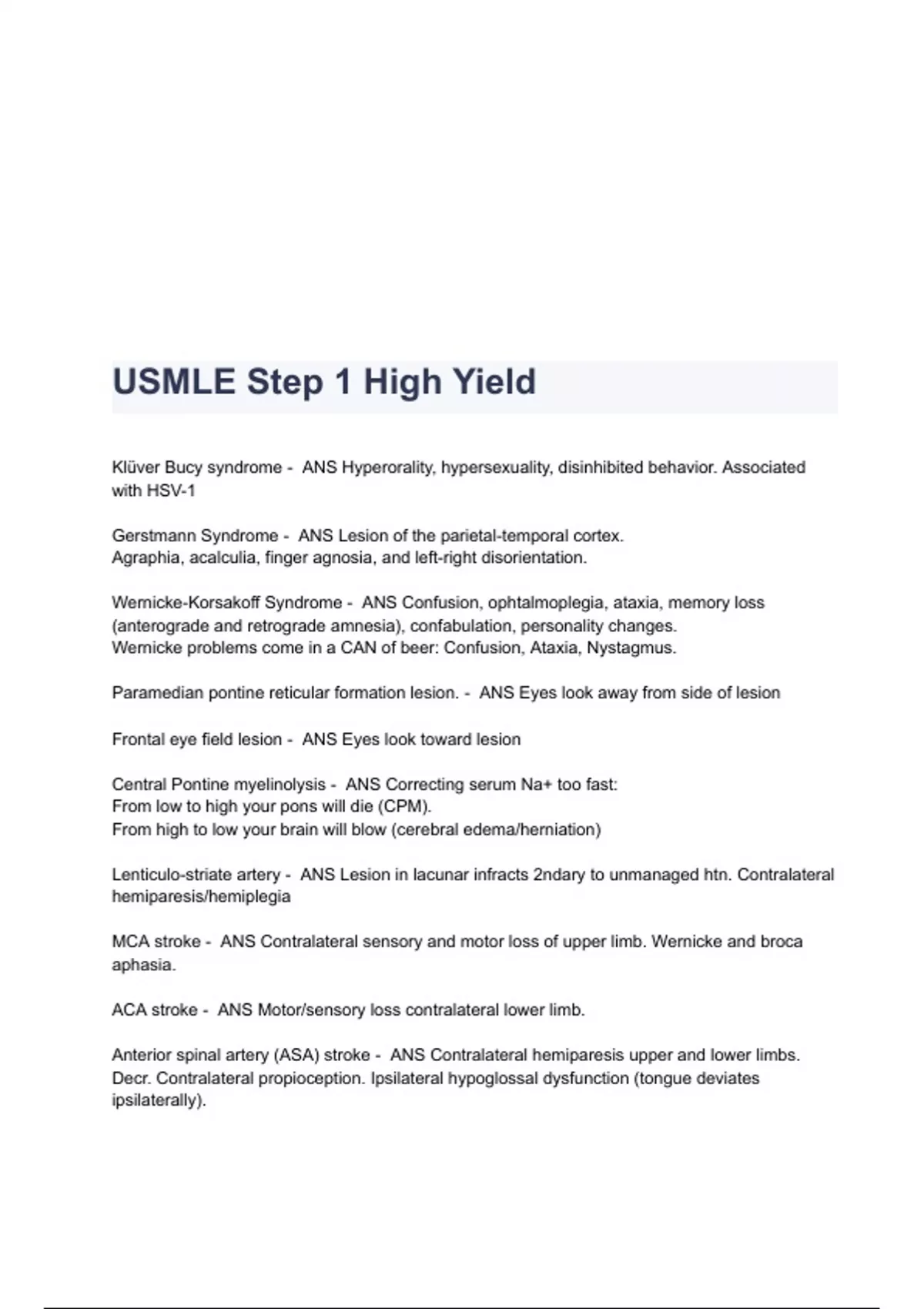 USMLE Step 1 High Yield

Klüver Bucy syndrome - ANS Hyperorality, hypersexuality, disinhibited behavior. Associated with HSV-1

Gerstmann Syndrome - ANS Lesion of the parietal-temporal cortex.
Agraphia, acalculia, finger agnosia, and left-right disorientation.

Wernicke-Korsakoff Syndrome - ANS Confusion, ophtalmoplegia, ataxia, memory loss (anterograde and retrograde amnesia), confabulation, personality changes.
Wernicke problems come in a CAN of beer: Confusion, Ataxia, Nystagmus.

Paramedian pontine reticular formation lesion. - ANS Eyes look away from side of lesion

Frontal eye field lesion - ANS Eyes look toward lesion

Central Pontine myelinolysis - ANS Correcting serum Na+ too fast:
From low to high your pons will die (CPM).
From high to low your brain will blow (cerebral edema/herniation)

Lenticulo-striate artery - ANS Lesion in lacunar infracts 2ndary to unmanaged htn. Contralateral hemiparesis/hemiplegia

MCA stroke - ANS Contralateral sensory and motor loss of upper limb. Wernicke and broca aphasia.

ACA stroke - ANS Motor/sensory loss contralateral lower limb.

Anterior spinal artery (ASA) stroke - ANS Contralateral hemiparesis upper and lower limbs. Decr. Contralateral propioception. Ipsilateral hypoglossal dysfunction (tongue deviates ipsilaterally).